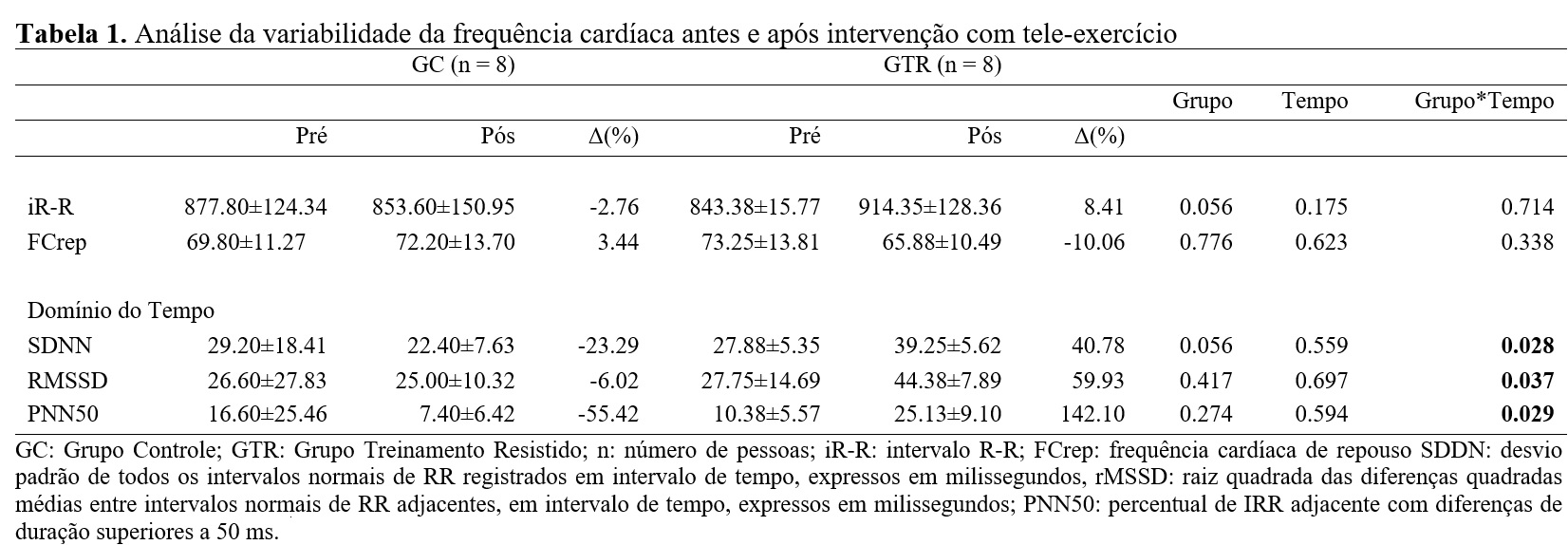 **Tabela 1.** Análise da variabilidade da frequência cardíaca antes e após intervenção com tele-exercício

| | GC (n = 8) | | | GTR (n = 8) | | | | | |
|---|---|---|---|---|---|---|---|---|---|
| | | | | | | | Grupo | Tempo | Grupo*Tempo |
| | Pré | Pós | Δ(%) | Pré | Pós | Δ(%) | | | |
| iR-R | 877.80±124.34 | 853.60±150.95 | -2.76 | 843.38±15.77 | 914.35±128.36 | 8.41 | 0.056 | 0.175 | 0.714 |
| FCrep | 69.80±11.27 | 72.20±13.70 | 3.44 | 73.25±13.81 | 65.88±10.49 | -10.06 | 0.776 | 0.623 | 0.338 |
| Domínio do Tempo | | | | | | | | | |
| SDNN | 29.20±18.41 | 22.40±7.63 | -23.29 | 27.88±5.35 | 39.25±5.62 | 40.78 | 0.056 | 0.559 | **0.028** |
| RMSSD | 26.60±27.83 | 25.00±10.32 | -6.02 | 27.75±14.69 | 44.38±7.89 | 59.93 | 0.417 | 0.697 | **0.037** |
| PNN50 | 16.60±25.46 | 7.40±6.42 | -55.42 | 10.38±5.57 | 25.13±9.10 | 142.10 | 0.274 | 0.594 | **0.029** |

GC: Grupo Controle; GTR: Grupo Treinamento Resistido; n: número de pessoas; iR-R: intervalo R-R; FCrep: frequência cardíaca de repouso SDDN: desvio padrão de todos os intervalos normais de RR registrados em intervalo de tempo, expressos em milissegundos, rMSSD: raiz quadrada das diferenças quadradas médias entre intervalos normais de RR adjacentes, em intervalo de tempo, expressos em milissegundos; PNN50: percentual de IRR adjacente com diferenças de duração superiores a 50 ms.